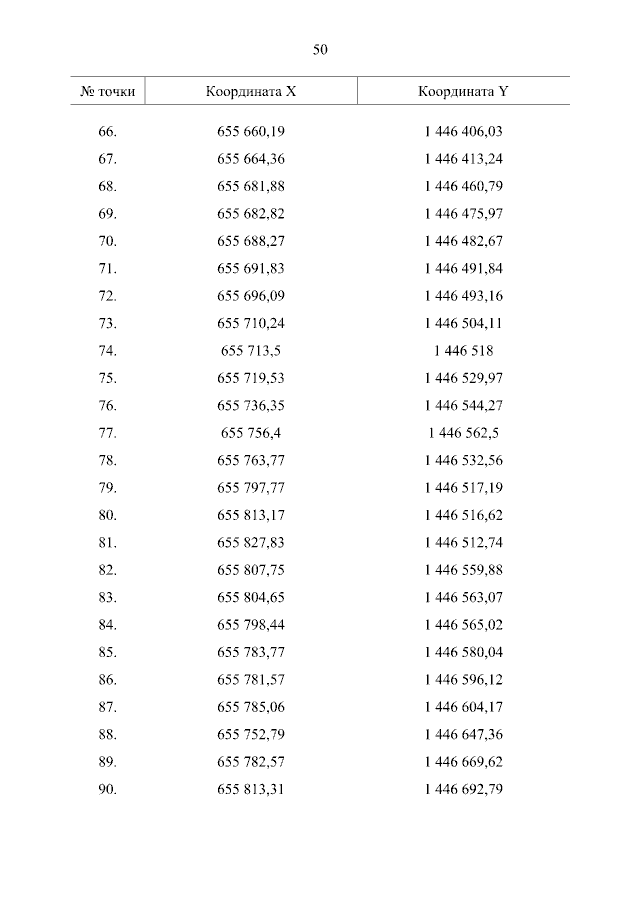 50

| № точки | Координата X | Координата Y |
|---|---|---|
| 66. | 655 660,19 | 1 446 406,03 |
| 67. | 655 664,36 | 1 446 413,24 |
| 68. | 655 681,88 | 1 446 460,79 |
| 69. | 655 682,82 | 1 446 475,97 |
| 70. | 655 688,27 | 1 446 482,67 |
| 71. | 655 691,83 | 1 446 491,84 |
| 72. | 655 696,09 | 1 446 493,16 |
| 73. | 655 710,24 | 1 446 504,11 |
| 74. | 655 713,5 | 1 446 518 |
| 75. | 655 719,53 | 1 446 529,97 |
| 76. | 655 736,35 | 1 446 544,27 |
| 77. | 655 756,4 | 1 446 562,5 |
| 78. | 655 763,77 | 1 446 532,56 |
| 79. | 655 797,77 | 1 446 517,19 |
| 80. | 655 813,17 | 1 446 516,62 |
| 81. | 655 827,83 | 1 446 512,74 |
| 82. | 655 807,75 | 1 446 559,88 |
| 83. | 655 804,65 | 1 446 563,07 |
| 84. | 655 798,44 | 1 446 565,02 |
| 85. | 655 783,77 | 1 446 580,04 |
| 86. | 655 781,57 | 1 446 596,12 |
| 87. | 655 785,06 | 1 446 604,17 |
| 88. | 655 752,79 | 1 446 647,36 |
| 89. | 655 782,57 | 1 446 669,62 |
| 90. | 655 813,31 | 1 446 692,79 |